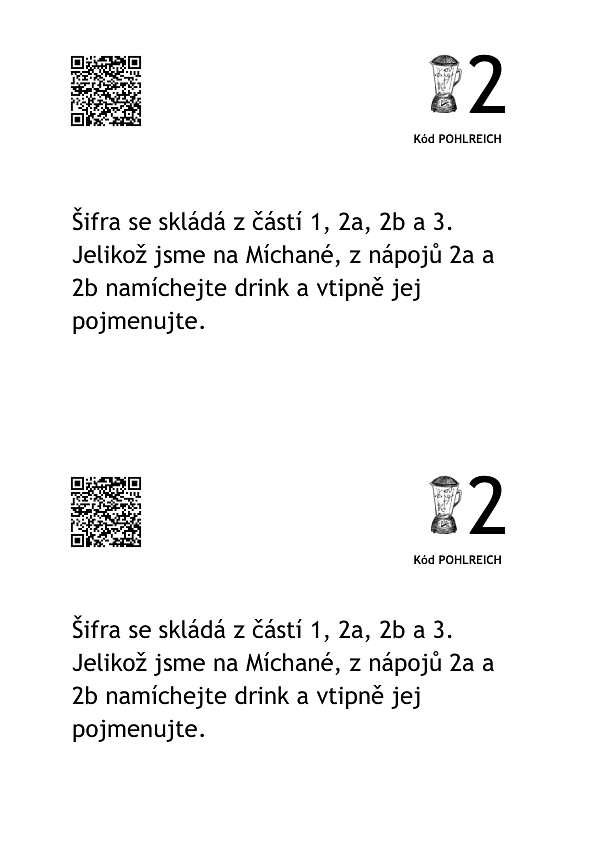 2

Kód POHLREICH

Šifra se skládá z částí 1, 2a, 2b a 3. Jelikož jsme na Míchané, z nápojů 2a a 2b namíchejte drink a vtipně jej pojmenujte.

2

Kód POHLREICH

Šifra se skládá z částí 1, 2a, 2b a 3. Jelikož jsme na Míchané, z nápojů 2a a 2b namíchejte drink a vtipně jej pojmenujte.